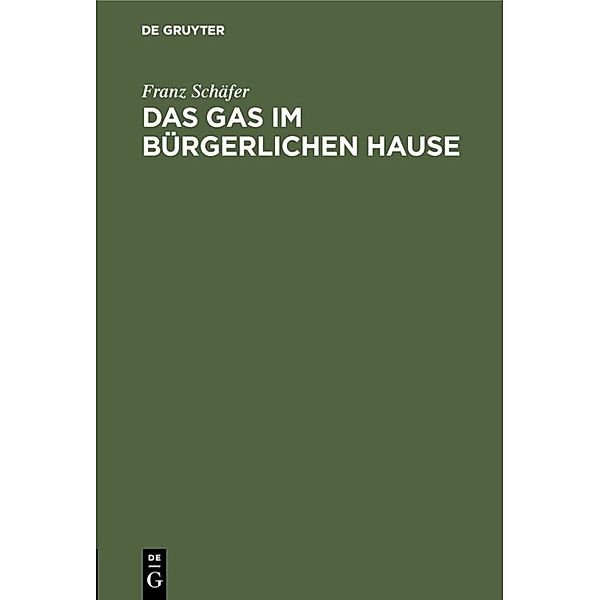 DE GRUYTER

Franz Schäfer

DAS GAS IM BÜRGERLICHEN HAUSE

DE
G